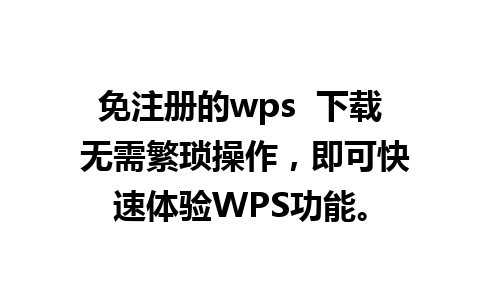 免注册的wps 下载
无需繁琐操作，即可快速体验WPS功能。